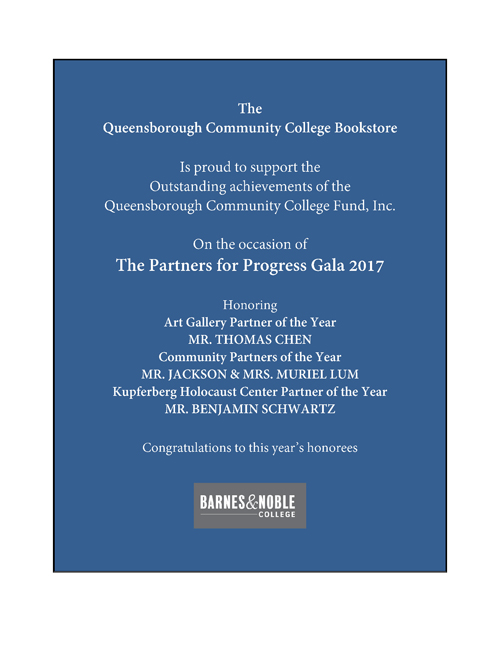 The
Queensborough Community College Bookstore

Is proud to support the
Outstanding achievements of the
Queensborough Community College Fund, Inc.

On the occasion of
The Partners for Progress Gala 2017

Honoring
Art Gallery Partner of the Year
MR. THOMAS CHEN
Community Partners of the Year
MR. JACKSON & MRS. MURIEL LUM
Kupferberg Holocaust Center Partner of the Year
MR. BENJAMIN SCHWARTZ

Congratulations to this year's honorees

BARNES&NOBLE
COLLEGE